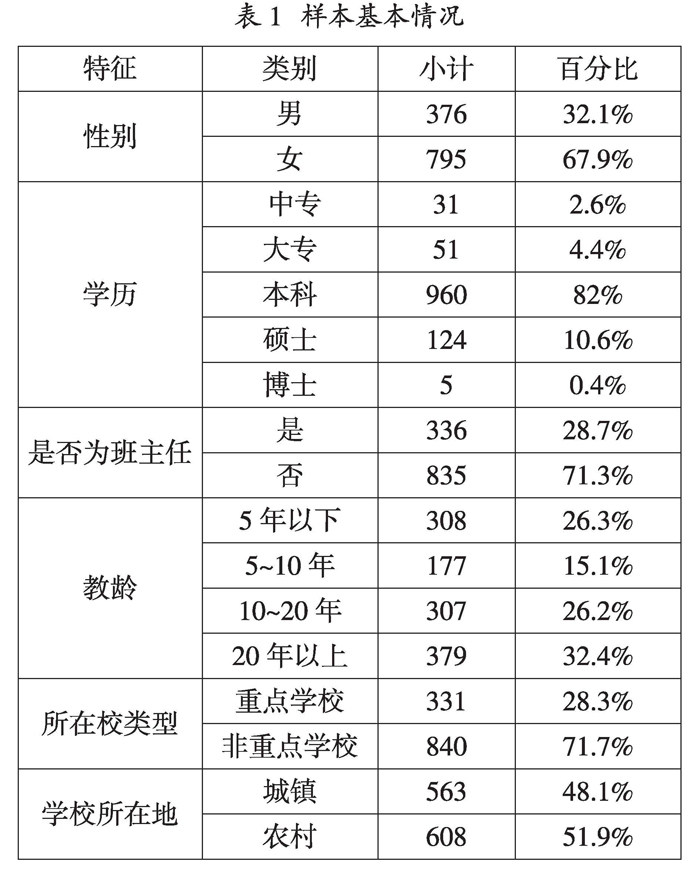 表 1 样本基本情况

| 特征 | 类别 | 小计 | 百分比 |
|---|---|---|---|
| 性别 | 男 | 376 | 32.1% |
| | 女 | 795 | 67.9% |
| 学历 | 中专 | 31 | 2.6% |
| | 大专 | 51 | 4.4% |
| | 本科 | 960 | 82% |
| | 硕士 | 124 | 10.6% |
| | 博士 | 5 | 0.4% |
| 是否为班主任 | 是 | 336 | 28.7% |
| | 否 | 835 | 71.3% |
| 教龄 | 5 年以下 | 308 | 26.3% |
| | 5~10 年 | 177 | 15.1% |
| | 10~20 年 | 307 | 26.2% |
| | 20 年以上 | 379 | 32.4% |
| 所在校类型 | 重点学校 | 331 | 28.3% |
| | 非重点学校 | 840 | 71.7% |
| 学校所在地 | 城镇 | 563 | 48.1% |
| | 农村 | 608 | 51.9% |